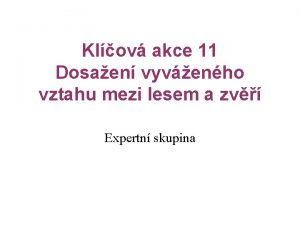 Klíčová akce 11
Dosažení vyváženého vztahu mezi lesem a zvěří

Expertní skupina